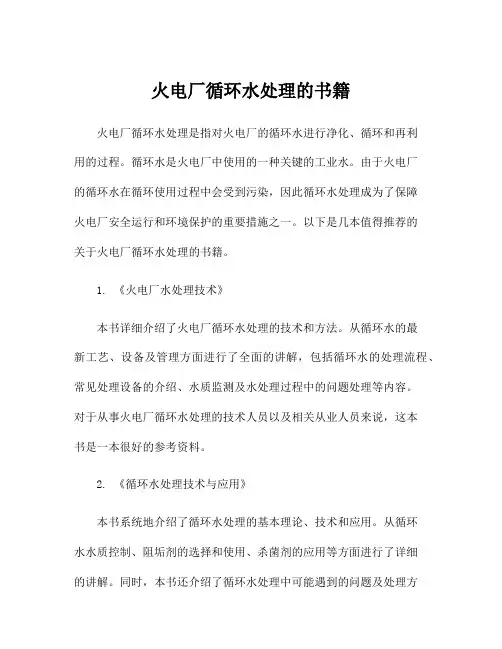 火电厂循环水处理的书籍

火电厂循环水处理是指对火电厂的循环水进行净化、循环和再利用的过程。循环水是火电厂中使用的一种关键的工业水。由于火电厂的循环水在循环使用过程中会受到污染，因此循环水处理成为了保障火电厂安全运行和环境保护的重要措施之一。以下是几本值得推荐的关于火电厂循环水处理的书籍。

1. 《火电厂水处理技术》

本书详细介绍了火电厂循环水处理的技术和方法。从循环水的最新工艺、设备及管理方面进行了全面的讲解，包括循环水的处理流程、常见处理设备的介绍、水质监测及水处理过程中的问题处理等内容。对于从事火电厂循环水处理的技术人员以及相关从业人员来说，这本书是一本很好的参考资料。

2. 《循环水处理技术与应用》

本书系统地介绍了循环水处理的基本理论、技术和应用。从循环水水质控制、阻垢剂的选择和使用、杀菌剂的应用等方面进行了详细的讲解。同时，本书还介绍了循环水处理中可能遇到的问题及处理方